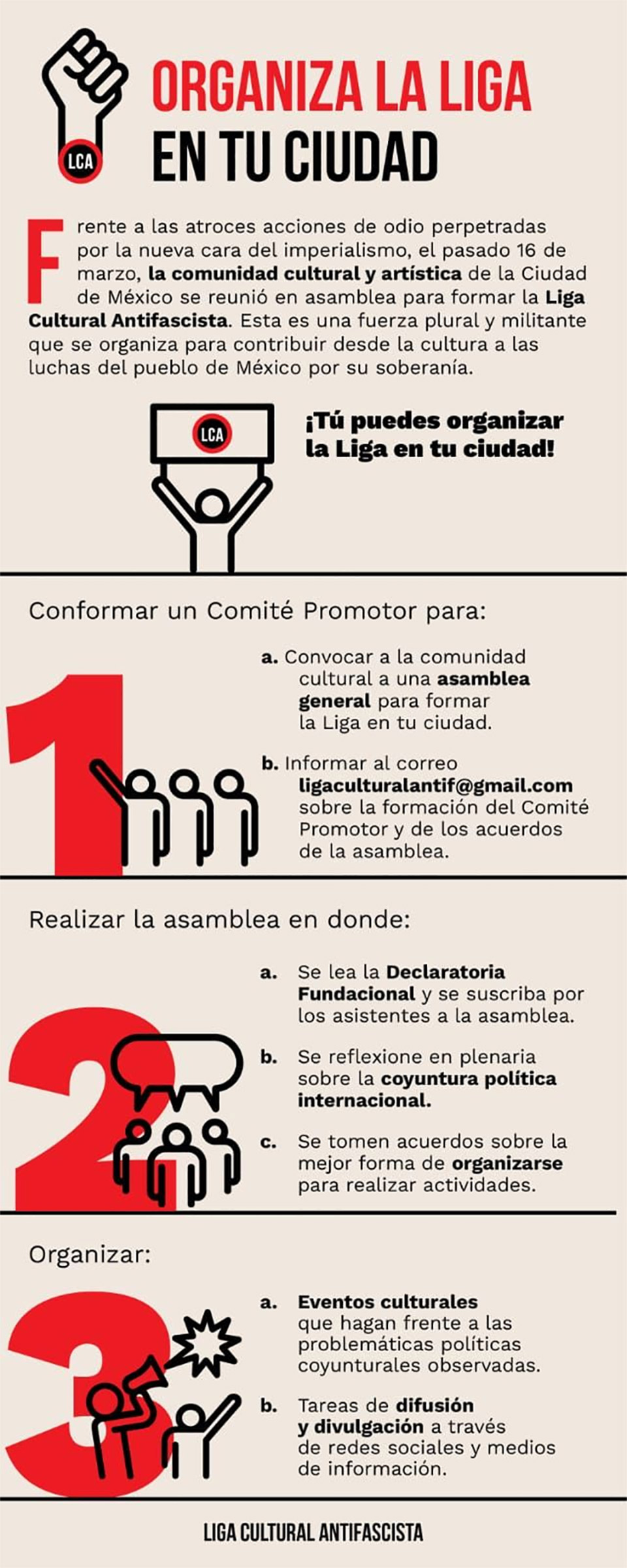 LCA

ORGANIZA LA LIGA
EN TU CIUDAD

Frente a las atroces acciones de odio perpetradas por la nueva cara del imperialismo, el pasado 16 de marzo, la comunidad cultural y artística de la Ciudad de México se reunió en asamblea para formar la Liga Cultural Antifascista. Esta es una fuerza plural y militante que se organiza para contribuir desde la cultura a las luchas del pueblo de México por su soberanía.

LCA

¡Tú puedes organizar la Liga en tu ciudad!

Conformar un Comité Promotor para:

1

a. Convocar a la comunidad cultural a una asamblea general para formar la Liga en tu ciudad.

b. Informar al correo ligaculturalantif@gmail.com sobre la formación del Comité Promotor y de los acuerdos de la asamblea.

Realizar la asamblea en donde:

2

a. Se lea la Declaratoria Fundacional y se suscriba por los asistentes a la asamblea.

b. Se reflexione en plenaria sobre la coyuntura política internacional.

c. Se tomen acuerdos sobre la mejor forma de organizarse para realizar actividades.

Organizar:

3

a. Eventos culturales que hagan frente a las problemáticas políticas coyunturales observadas.

b. Tareas de difusión y divulgación a través de redes sociales y medios de información.

LIGA CULTURAL ANTIFASCISTA